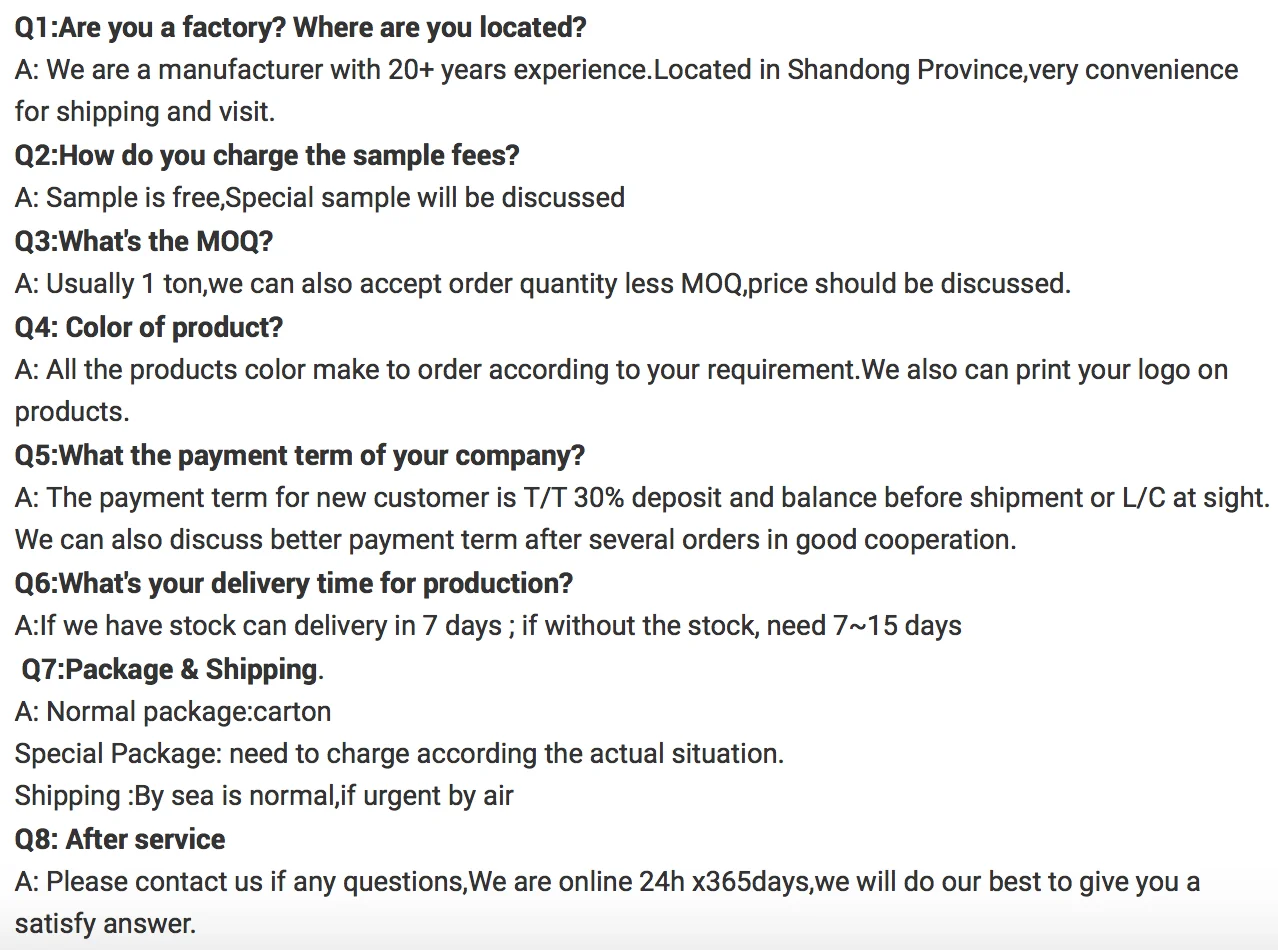 Q1:Are you a factory? Where are you located?
A: We are a manufacturer with 20+ years experience.Located in Shandong Province,very convenience for shipping and visit.
Q2:How do you charge the sample fees?
A: Sample is free,Special sample will be discussed
Q3:What's the MOQ?
A: Usually 1 ton,we can also accept order quantity less MOQ,price should be discussed.
Q4: Color of product?
A: All the products color make to order according to your requirement.We also can print your logo on products.
Q5:What the payment term of your company?
A: The payment term for new customer is T/T 30% deposit and balance before shipment or L/C at sight. We can also discuss better payment term after several orders in good cooperation.
Q6:What's your delivery time for production?
A:If we have stock can delivery in 7 days ; if without the stock, need 7~15 days
Q7:Package & Shipping.
A: Normal package:carton
Special Package: need to charge according the actual situation.
Shipping :By sea is normal,if urgent by air
Q8: After service
A: Please contact us if any questions,We are online 24h x365days,we will do our best to give you a satisfy answer.